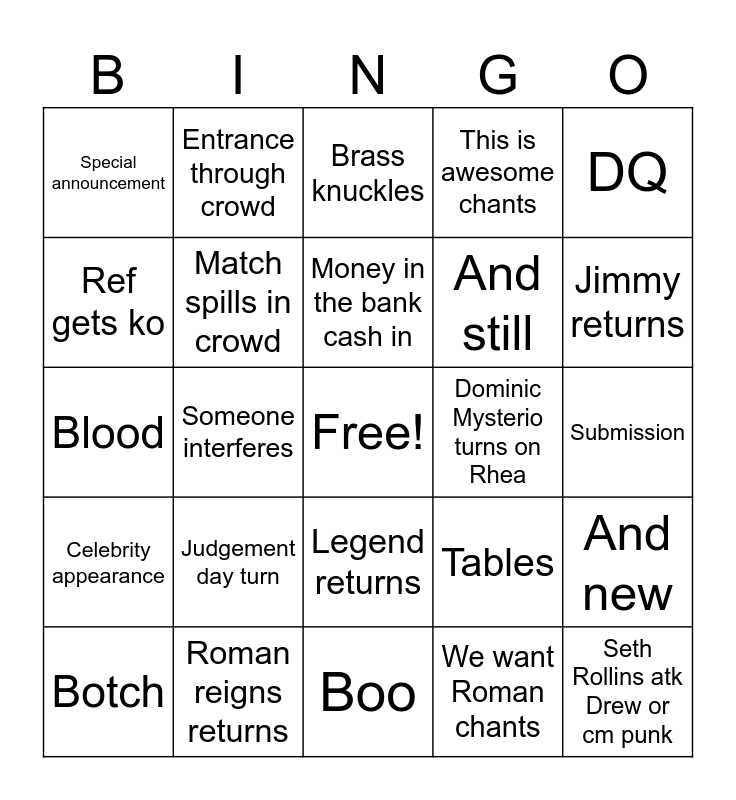 | B | I | N | G | O |
|---|---|---|---|---|
| Special announcement | Entrance through crowd | Brass knuckles | This is awesome chants | DQ |
| Ref gets ko | Match spills in crowd | Money in the bank cash in | And still | Jimmy returns |
| Blood | Someone interferes | Free! | Dominic Mysterio turns on Rhea | Submission |
| Celebrity appearance | Judgement day turn | Legend returns | Tables | And new |
| Botch | Roman reigns returns | Boo | We want Roman chants | Seth Rollins atk Drew or cm punk |